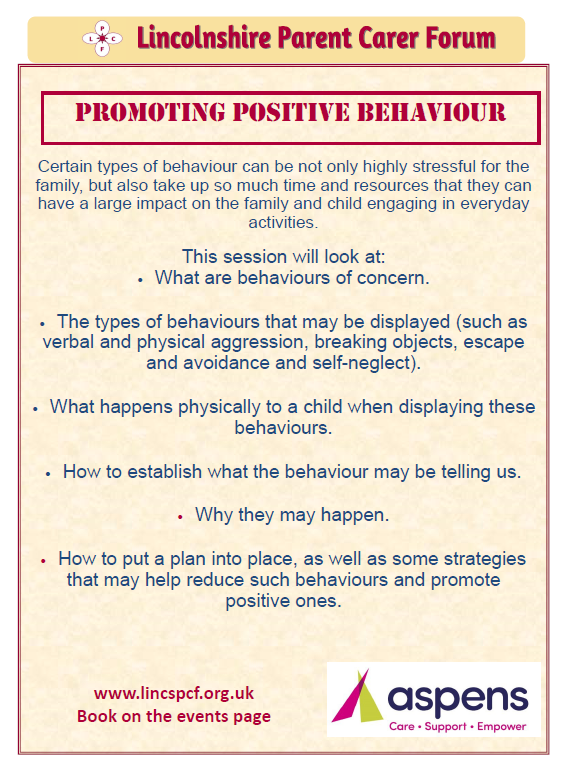 L P C F Lincolnshire Parent Carer Forum

PROMOTING POSITIVE BEHAVIOUR

Certain types of behaviour can be not only highly stressful for the family, but also take up so much time and resources that they can have a large impact on the family and child engaging in everyday activities.

This session will look at:
• What are behaviours of concern.

• The types of behaviours that may be displayed (such as verbal and physical aggression, breaking objects, escape and avoidance and self-neglect).

• What happens physically to a child when displaying these behaviours.

• How to establish what the behaviour may be telling us.

• Why they may happen.

• How to put a plan into place, as well as some strategies that may help reduce such behaviours and promote positive ones.

www.lincspcf.org.uk
Book on the events page

aspens
Care • Support • Empower